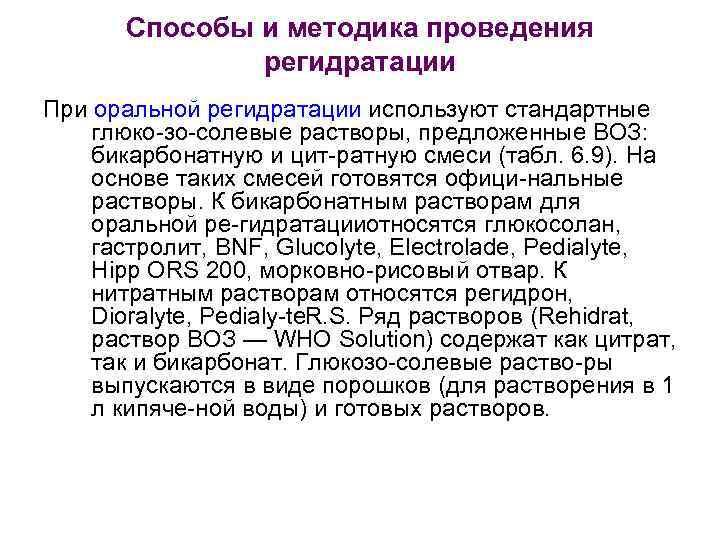 Способы и методика проведения регидратации

При оральной регидратации используют стандартные глюко-зо-солевые растворы, предложенные ВОЗ: бикарбонатную и цит-ратную смеси (табл. 6.9). На основе таких смесей готовятся офици-нальные растворы. К бикарбонатным растворам для оральной ре-гидратацииотносятся глюкосолан, гастролит, BNF, Glucolyte, Electrolade, Pedialyte, Hipp ORS 200, морковно-рисовый отвар. К нитратным растворам относятся регидрон, Dioralyte, Pedialy-teR.S. Ряд растворов (Rehidrat, раствор ВОЗ — WHO Solution) содержат как цитрат, так и бикарбонат. Глюкозо-солевые раство-ры выпускаются в виде порошков (для растворения в 1 л кипяче-ной воды) и готовых растворов.